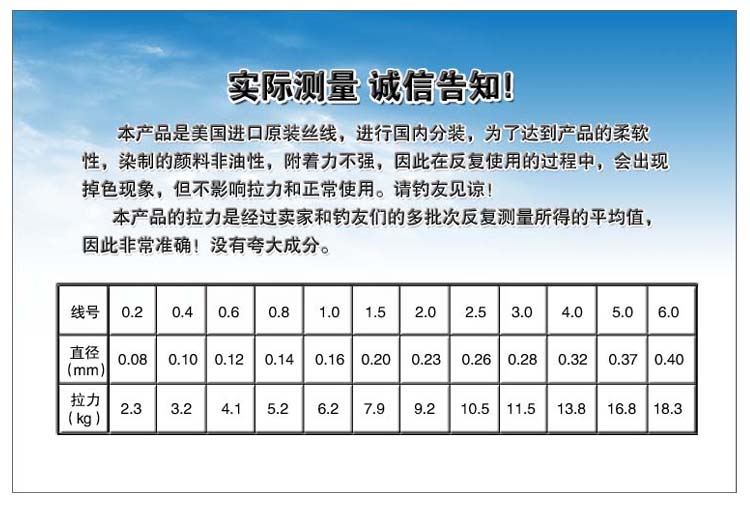 实际测量 诚信告知!

本产品是美国进口原装丝线，进行国内分装，为了达到产品的柔软性，染制的颜料非油性，附着力不强，因此在反复使用的过程中，会出现掉色现象，但不影响拉力和正常使用。请钓友见谅!

本产品的拉力是经过卖家和钓友们的多批次反复测量所得的平均值，因此非常准确！没有夸大成分。

| 线号 | 0.2 | 0.4 | 0.6 | 0.8 | 1.0 | 1.5 | 2.0 | 2.5 | 3.0 | 4.0 | 5.0 | 6.0 |
|---|---|---|---|---|---|---|---|---|---|---|---|---|
| 直径(mm) | 0.08 | 0.10 | 0.12 | 0.14 | 0.16 | 0.20 | 0.23 | 0.26 | 0.28 | 0.32 | 0.37 | 0.40 |
| 拉力(kg) | 2.3 | 3.2 | 4.1 | 5.2 | 6.2 | 7.9 | 9.2 | 10.5 | 11.5 | 13.8 | 16.8 | 18.3 |